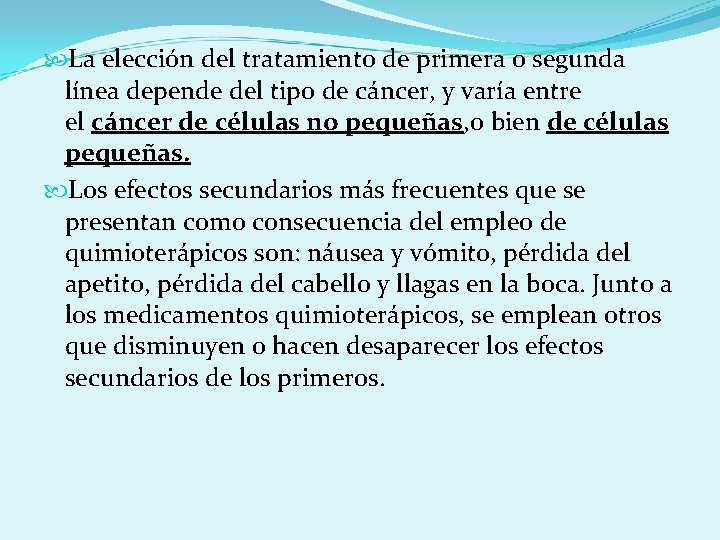 La elección del tratamiento de primera o segunda línea depende del tipo de cáncer, y varía entre el cáncer de células no pequeñas,o bien de células pequeñas.

Los efectos secundarios más frecuentes que se presentan como consecuencia del empleo de quimioterápicos son: náusea y vómito, pérdida del apetito, pérdida del cabello y llagas en la boca. Junto a los medicamentos quimioterápicos, se emplean otros que disminuyen o hacen desaparecer los efectos secundarios de los primeros.